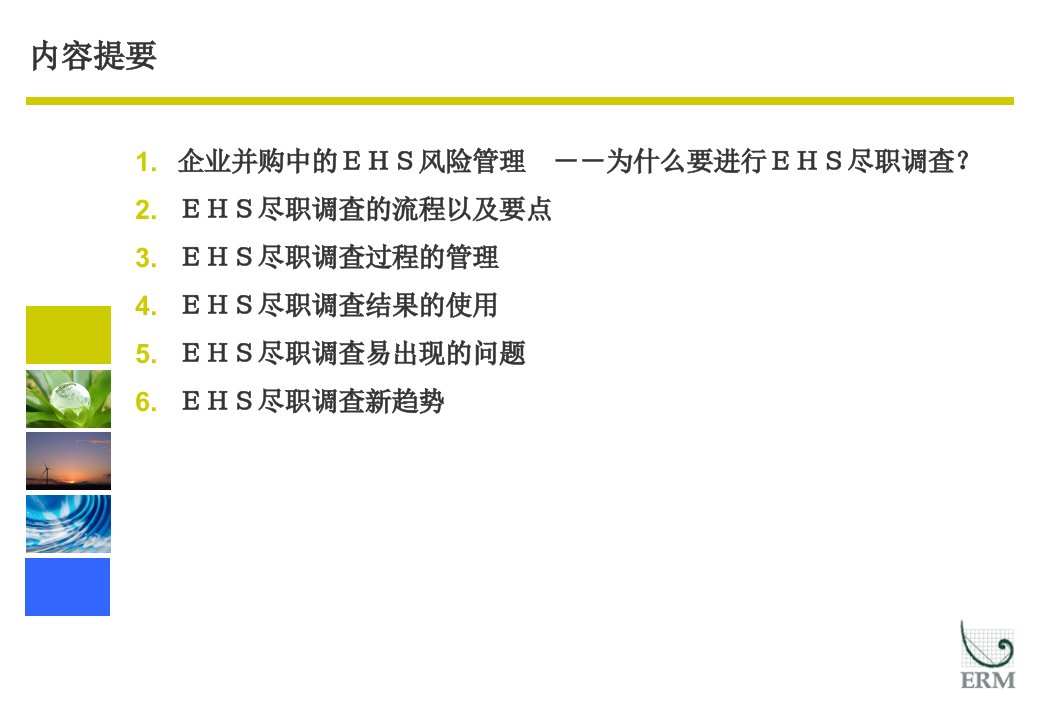 内容提要

1. 企业并购中的ＥＨＳ风险管理　——为什么要进行ＥＨＳ尽职调查?
2. ＥＨＳ尽职调查的流程以及要点
3. ＥＨＳ尽职调查过程的管理
4. ＥＨＳ尽职调查结果的使用
5. ＥＨＳ尽职调查易出现的问题
6. ＥＨＳ尽职调查新趋势

ERM